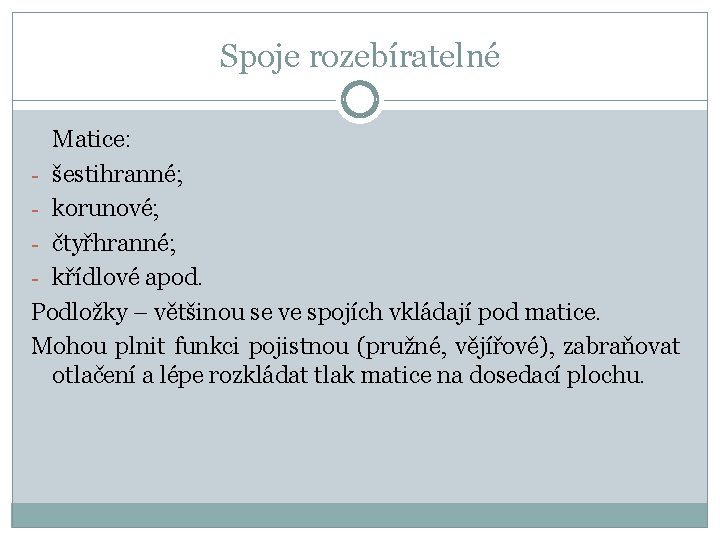 Spoje rozebíratelné

Matice:
- šestihranné;
- korunové;
- čtyřhranné;
- křídlové apod.

Podložky – většinou se ve spojích vkládají pod matice.

Mohou plnit funkci pojistnou (pružné, vějířové), zabraňovat otlačení a lépe rozkládat tlak matice na dosedací plochu.